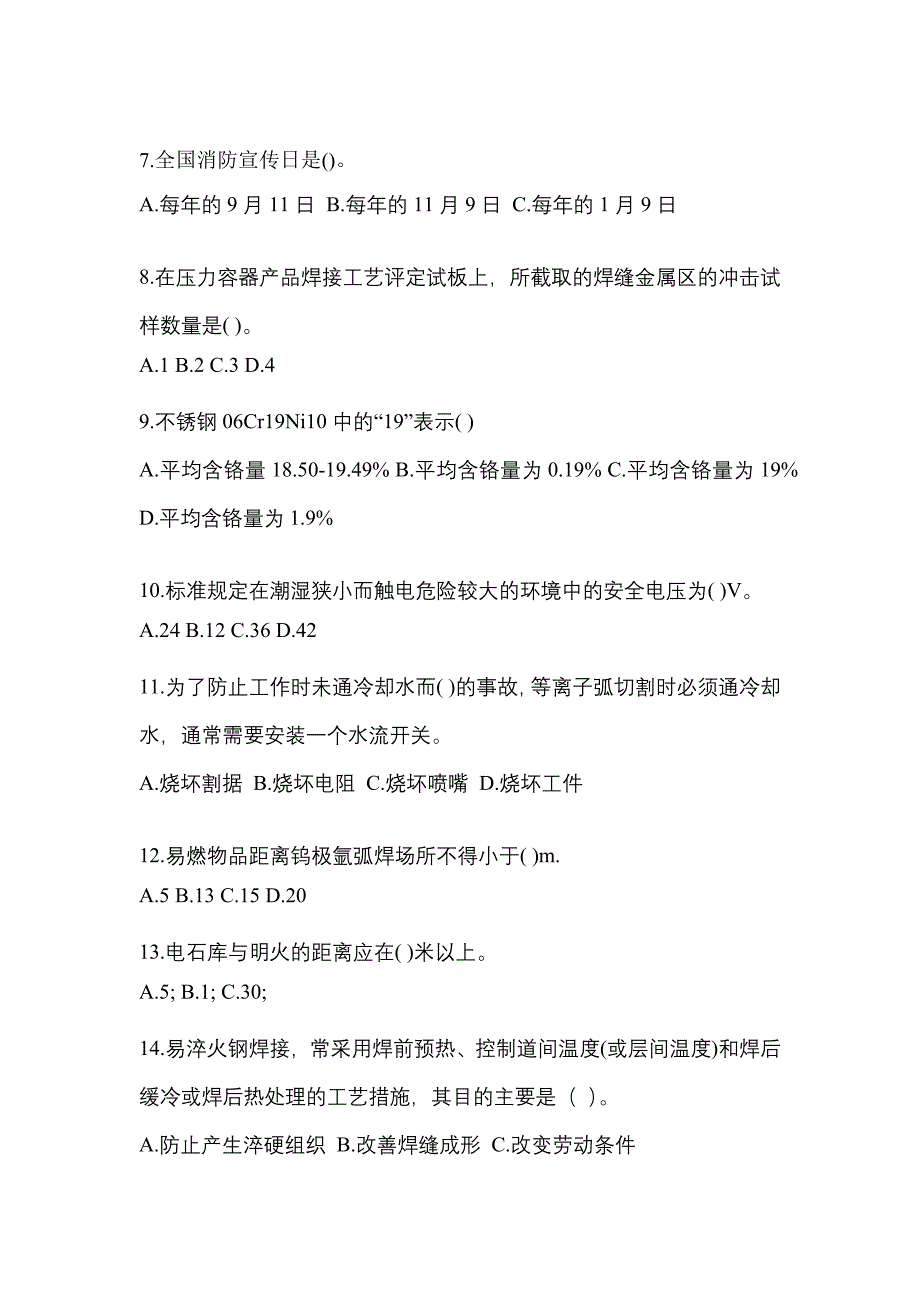 7.全国消防宣传日是()。

A.每年的 9 月 11 日 B.每年的 11 月 9 日 C.每年的 1 月 9 日

8.在压力容器产品焊接工艺评定试板上，所截取的焊缝金属区的冲击试样数量是( )。

A.1 B.2 C.3 D.4

9.不锈钢 06Cr19Ni10 中的“19”表示( )

A.平均含铬量 18.50-19.49% B.平均含铬量为 0.19% C.平均含铬量为 19% D.平均含铬量为 1.9%

10.标准规定在潮湿狭小而触电危险较大的环境中的安全电压为( )V。

A.24 B.12 C.36 D.42

11.为了防止工作时未通冷却水而( )的事故，等离子弧切割时必须通冷却水，通常需要安装一个水流开关。

A.烧坏割据 B.烧坏电阻 C.烧坏喷嘴 D.烧坏工件

12.易燃物品距离钨极氩弧焊场所不得小于( )m.

A.5 B.13 C.15 D.20

13.电石库与明火的距离应在( )米以上。

A.5; B.1; C.30;

14.易淬火钢焊接，常采用焊前预热、控制道间温度(或层间温度)和焊后缓冷或焊后热处理的工艺措施，其目的主要是（ ）。

A.防止产生淬硬组织 B.改善焊缝成形 C.改变劳动条件